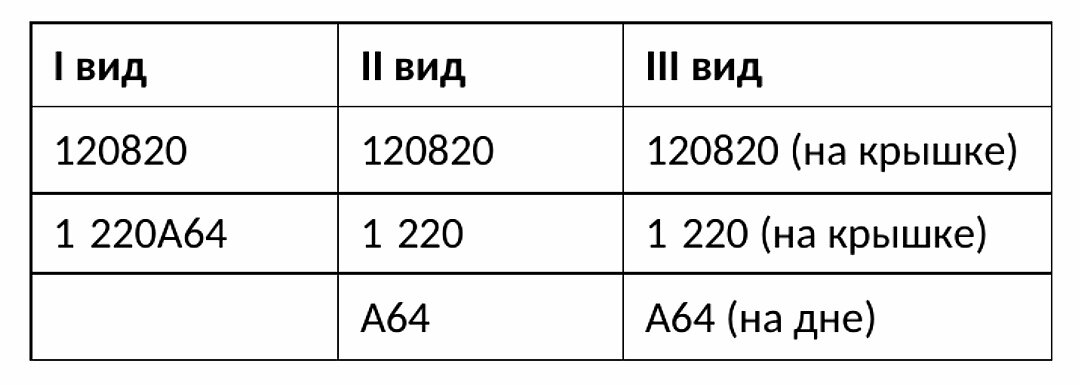 | I вид | II вид | III вид |
|---|---|---|
| 120820 | 120820 | 120820 (на крышке) |
| 1 220А64 | 1 220 | 1 220 (на крышке) |
|  | А64 | А64 (на дне) |